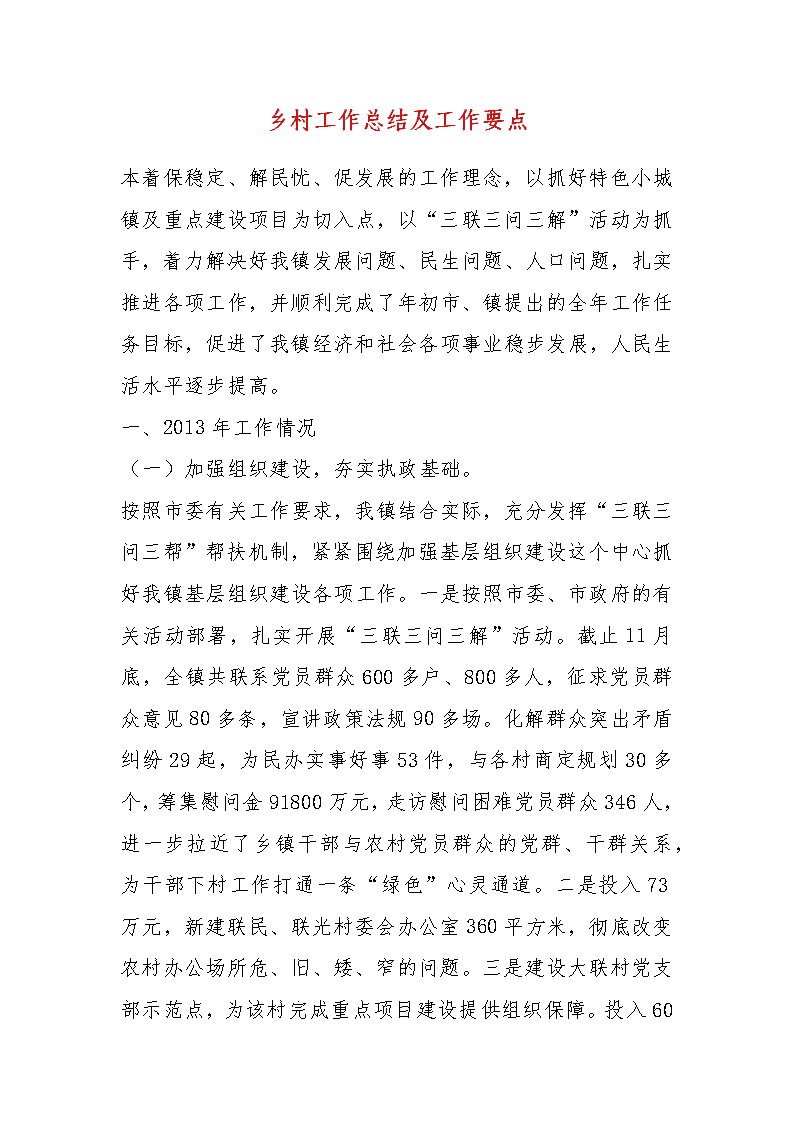 乡村工作总结及工作要点

本着保稳定、解民忧、促发展的工作理念，以抓好特色小城镇及重点建设项目为切入点，以“三联三问三解”活动为抓手，着力解决好我镇发展问题、民生问题、人口问题，扎实推进各项工作，并顺利完成了年初市、镇提出的全年工作任务目标，促进了我镇经济和社会各项事业稳步发展，人民生活水平逐步提高。

一、2013 年工作情况

（一）加强组织建设，夯实执政基础。

按照市委有关工作要求，我镇结合实际，充分发挥“三联三问三帮”帮扶机制，紧紧围绕加强基层组织建设这个中心抓好我镇基层组织建设各项工作。一是按照市委、市政府的有关活动部署，扎实开展“三联三问三解”活动。截止 11 月底，全镇共联系党员群众 600 多户、800 多人，征求党员群众意见 80 多条，宣讲政策法规 90 多场。化解群众突出矛盾纠纷 29 起，为民办实事好事 53 件，与各村商定规划 30 多个，筹集慰问金 91800 万元，走访慰问困难党员群众 346 人，进一步拉近了乡镇干部与农村党员群众的党群、干群关系，为干部下村工作打通一条“绿色”心灵通道。二是投入 73 万元，新建联民、联光村委会办公室 360 平方米，彻底改变农村办公场所危、旧、矮、窄的问题。三是建设大联村党支部示范点，为该村完成重点项目建设提供组织保障。投入 60